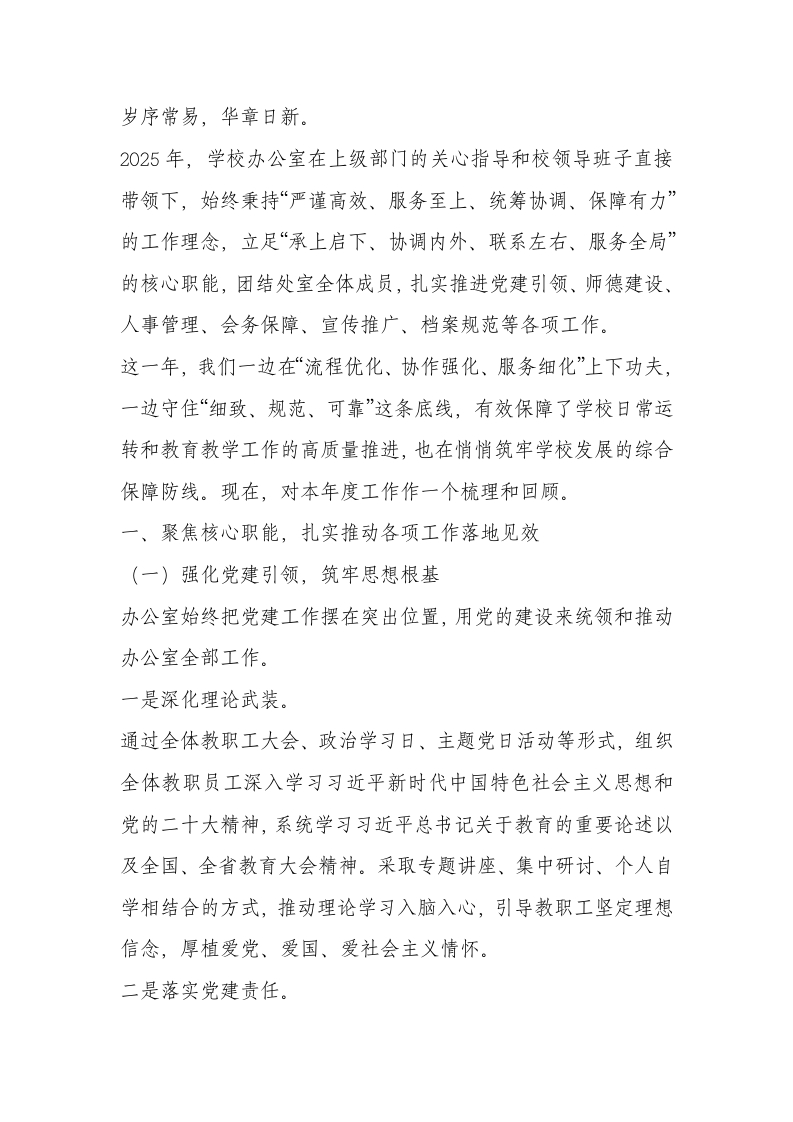 岁序常易，华章日新。

2025年，学校办公室在上级部门的关心指导和校领导班子直接带领下，始终秉持“严谨高效、服务至上、统筹协调、保障有力”的工作理念，立足“承上启下、协调内外、联系左右、服务全局”的核心职能，团结处室全体成员，扎实推进党建引领、师德建设、人事管理、会务保障、宣传推广、档案规范等各项工作。

这一年，我们一边在“流程优化、协作强化、服务细化”上下功夫，一边守住“细致、规范、可靠”这条底线，有效保障了学校日常运转和教育教学工作的高质量推进，也在悄悄筑牢学校发展的综合保障防线。现在，对本年度工作作一个梳理和回顾。

一、聚焦核心职能，扎实推动各项工作落地见效

（一）强化党建引领，筑牢思想根基

办公室始终把党建工作摆在突出位置，用党的建设来统领和推动办公室全部工作。

一是深化理论武装。

通过全体教职工大会、政治学习日、主题党日活动等形式，组织全体教职员工深入学习习近平新时代中国特色社会主义思想和党的二十大精神，系统学习习近平总书记关于教育的重要论述以及全国、全省教育大会精神。采取专题讲座、集中研讨、个人自学相结合的方式，推动理论学习入脑入心，引导教职工坚定理想信念，厚植爱党、爱国、爱社会主义情怀。

二是落实党建责任。